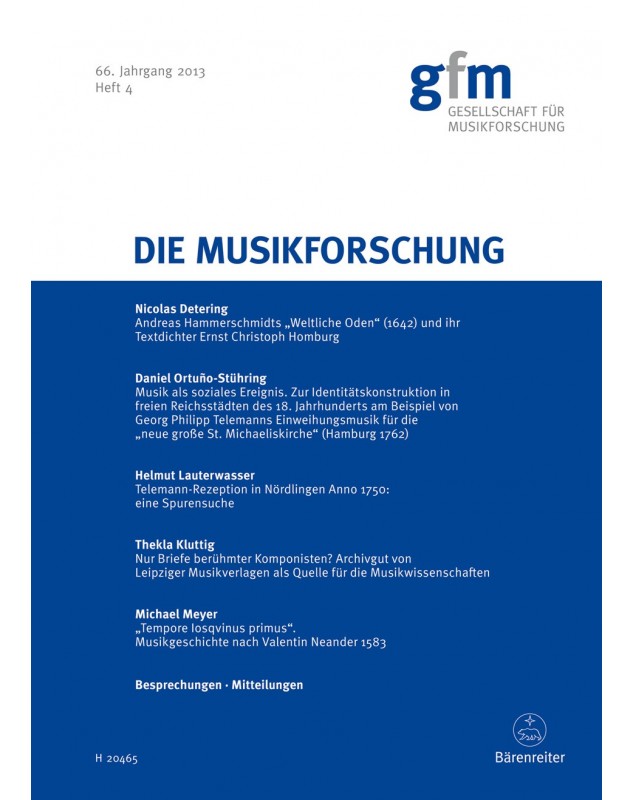 66. Jahrgang 2013
Heft 4

gfm
GESELLSCHAFT FÜR MUSIKFORSCHUNG

DIE MUSIKFORSCHUNG

Nicolas Detering
Andreas Hammerschmidts „Weltliche Oden“ (1642) und ihr Textdichter Ernst Christoph Homburg

Daniel Ortuño-Stühring
Musik als soziales Ereignis. Zur Identitätskonstruktion in freien Reichsstädten des 18. Jahrhunderts am Beispiel von Georg Philipp Telemanns Einweihungsmusik für die „neue große St. Michaeliskirche“ (Hamburg 1762)

Helmut Lauterwasser
Telemann-Rezeption in Nördlingen Anno 1750: eine Spurensuche

Thekla Kluttig
Nur Briefe berühmter Komponisten? Archivgut von Leipziger Musikverlagen als Quelle für die Musikwissenschaften

Michael Meyer
„Tempore Iosqvinus primus“. Musikgeschichte nach Valentin Neander 1583

Besprechungen · Mitteilungen

H 20465

Bärenreiter